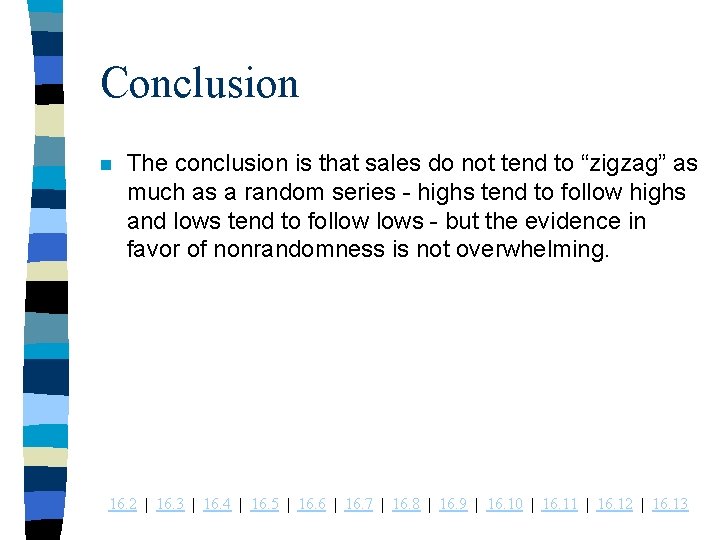 Conclusion

The conclusion is that sales do not tend to “zigzag” as much as a random series - highs tend to follow highs and lows tend to follow lows - but the evidence in favor of nonrandomness is not overwhelming.

16.2 | 16.3 | 16.4 | 16.5 | 16.6 | 16.7 | 16.8 | 16.9 | 16.10 | 16.11 | 16.12 | 16.13